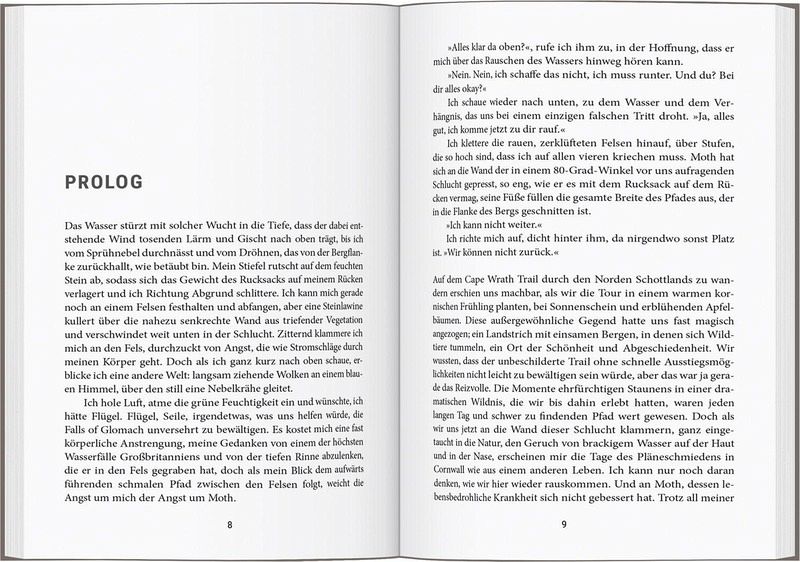 PROLOG

Das Wasser stürzt mit solcher Wucht in die Tiefe, dass der dabei entstehende Wind tosenden Lärm und Gischt nach oben trägt, bis ich vom Sprühnebel durchnässt und vom Dröhnen, das von der Bergflanke zurückhallt, wie betäubt bin. Mein Stiefel rutscht auf dem feuchten Stein ab, sodass sich das Gewicht des Rucksacks auf meinem Rücken verlagert und ich Richtung Abgrund schlittere. Ich kann mich gerade noch an einem Felsen festhalten und abfangen, aber eine Steinlawine kullert über die nahezu senkrechte Wand aus triefender Vegetation und verschwindet weit unten in der Schlucht. Zitternd klammere ich mich an den Fels, durchzuckt von Angst, die wie Stromschläge durch meinen Körper geht. Doch als ich ganz kurz nach oben schaue, erblicke ich eine andere Welt: langsam ziehende Wolken an einem blauen Himmel, über den still eine Nebelkrähe gleitet.

Ich hole Luft, atme die grüne Feuchtigkeit ein und wünschte, ich hätte Flügel. Flügel, Seile, irgendetwas, was uns helfen würde, die Falls of Glomach unversehrt zu bewältigen. Es kostet mich eine fast körperliche Anstrengung, meine Gedanken von einem der höchsten Wasserfälle Großbritanniens und von der tiefen Rinne abzulenken, die er in den Fels gegraben hat, doch als mein Blick dem aufwärts führenden schmalen Pfad zwischen den Felsen folgt, weicht die Angst um mich der Angst um Moth.

8

»Alles klar da oben?«, rufe ich ihm zu, in der Hoffnung, dass er mich über das Rauschen des Wassers hinweg hören kann.

»Nein. Nein, ich schaffe das nicht, ich muss runter. Und du? Bei dir alles okay?«

Ich schaue wieder nach unten, zu dem Wasser und dem Verhängnis, das uns bei einem einzigen falschen Tritt droht. »Ja, alles gut, ich komme jetzt zu dir rauf.«

Ich klettere die rauen, zerklüfteten Felsen hinauf, über Stufen, die so hoch sind, dass ich auf allen vieren kriechen muss. Moth hat sich an die Wand der in einem 80-Grad-Winkel vor uns aufragenden Schlucht gepresst, so eng, wie er es mit dem Rucksack auf dem Rücken vermag, seine Füße füllen die gesamte Breite des Pfades aus, der in die Flanke des Bergs geschnitten ist.

»Ich kann nicht weiter.«

Ich richte mich auf, dicht hinter ihm, da nirgendwo sonst Platz ist. »Wir können nicht zurück.«

Auf dem Cape Wrath Trail durch den Norden Schottlands zu wandern erschien uns machbar, als wir die Tour in einem warmen kornischen Frühling planten, bei Sonnenschein und erblühenden Apfelbäumen. Diese außergewöhnliche Gegend hatte uns fast magisch angezogen; ein Landstrich mit einsamen Bergen, in denen sich Wildtiere tummeln, ein Ort der Schönheit und Abgeschiedenheit. Wir wussten, dass der unbeschilderte Trail ohne schnelle Ausstiegsmöglichkeiten nicht leicht zu bewältigen sein würde, aber das war ja gerade das Reizvolle. Die Momente ehrfürchtigen Staunens in einer dramatischen Wildnis, die wir bis dahin erlebt hatten, waren jeden langen Tag und schwer zu findenden Pfad wert gewesen. Doch als wir uns jetzt an die Wand dieser Schlucht klammern, ganz eingetaucht in die Natur, den Geruch von brackigem Wasser auf der Haut und in der Nase, erscheinen mir die Tage des Pläneschmiedens in Cornwall wie aus einem anderen Leben. Ich kann nur noch daran denken, wie wir hier wieder rauskommen. Und an Moth, dessen lebensbedrohliche Krankheit sich nicht gebessert hat. Trotz all meiner

9